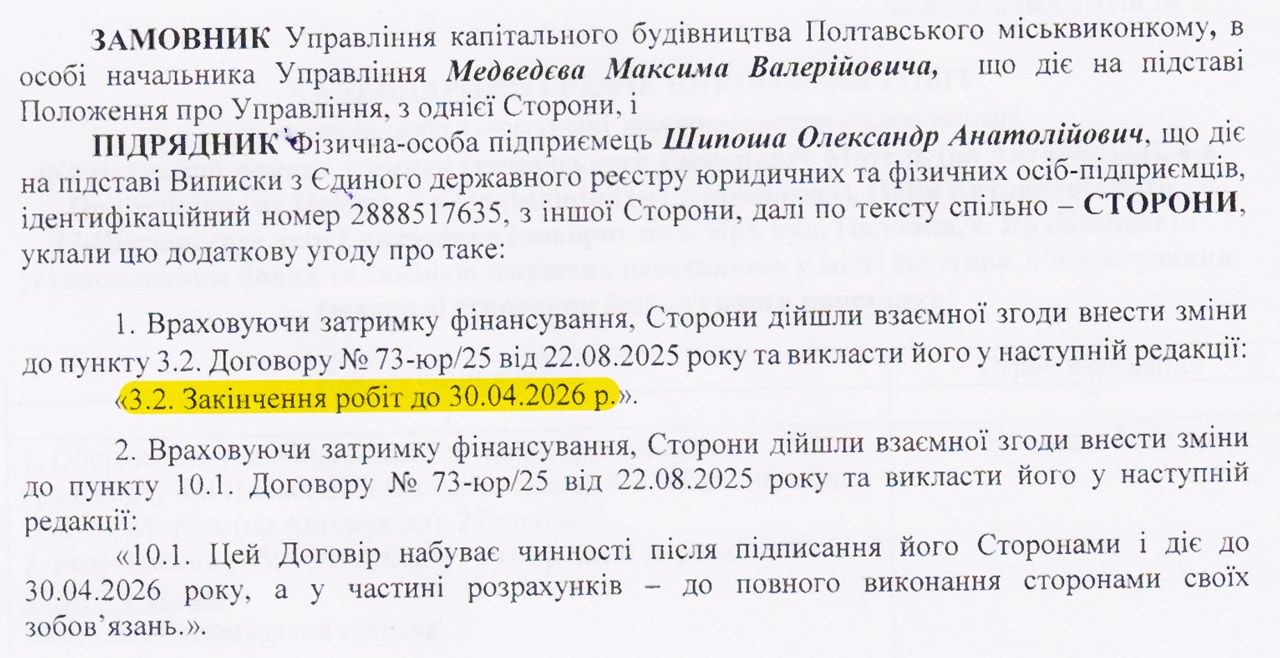 ЗАМОВНИК Управління капітального будівництва Полтавського міськвиконкому, в особі начальника Управління Медведєва Максима Валерійовича, що діє на підставі Положення про Управління, з однієї Сторони, і

ПІДРЯДНИК Фізична-особа підприємець Шипоша Олександр Анатолійович, що діє на підставі Виписки з Єдиного державного реєстру юридичних та фізичних осіб-підприємців, ідентифікаційний номер 2888517635, з іншої Сторони, далі по тексту спільно – СТОРОНИ, уклали цю додаткову угоду про таке:

1. Враховуючи затримку фінансування, Сторони дійшли взаємної згоди внести зміни до пункту 3.2. Договору № 73-юр/25 від 22.08.2025 року та викласти його у наступній редакції: «3.2. Закінчення робіт до 30.04.2026 р.».

2. Враховуючи затримку фінансування, Сторони дійшли взаємної згоди внести зміни до пункту 10.1. Договору № 73-юр/25 від 22.08.2025 року та викласти його у наступній редакції:

«10.1. Цей Договір набуває чинності після підписання його Сторонами і діє до 30.04.2026 року, а у частині розрахунків – до повного виконання сторонами своїх зобов'язань.».